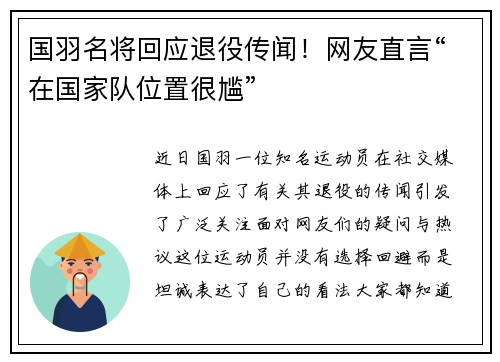 国羽名将回应退役传闻！网友直言“在国家队位置很尴”

近日国羽一位知名运动员在社交媒体上回应了有关其退役的传闻引发了广泛关注面对网友们的疑问与热议这位运动员并没有选择回避而是坦诚表达了自己的看法大家都知道